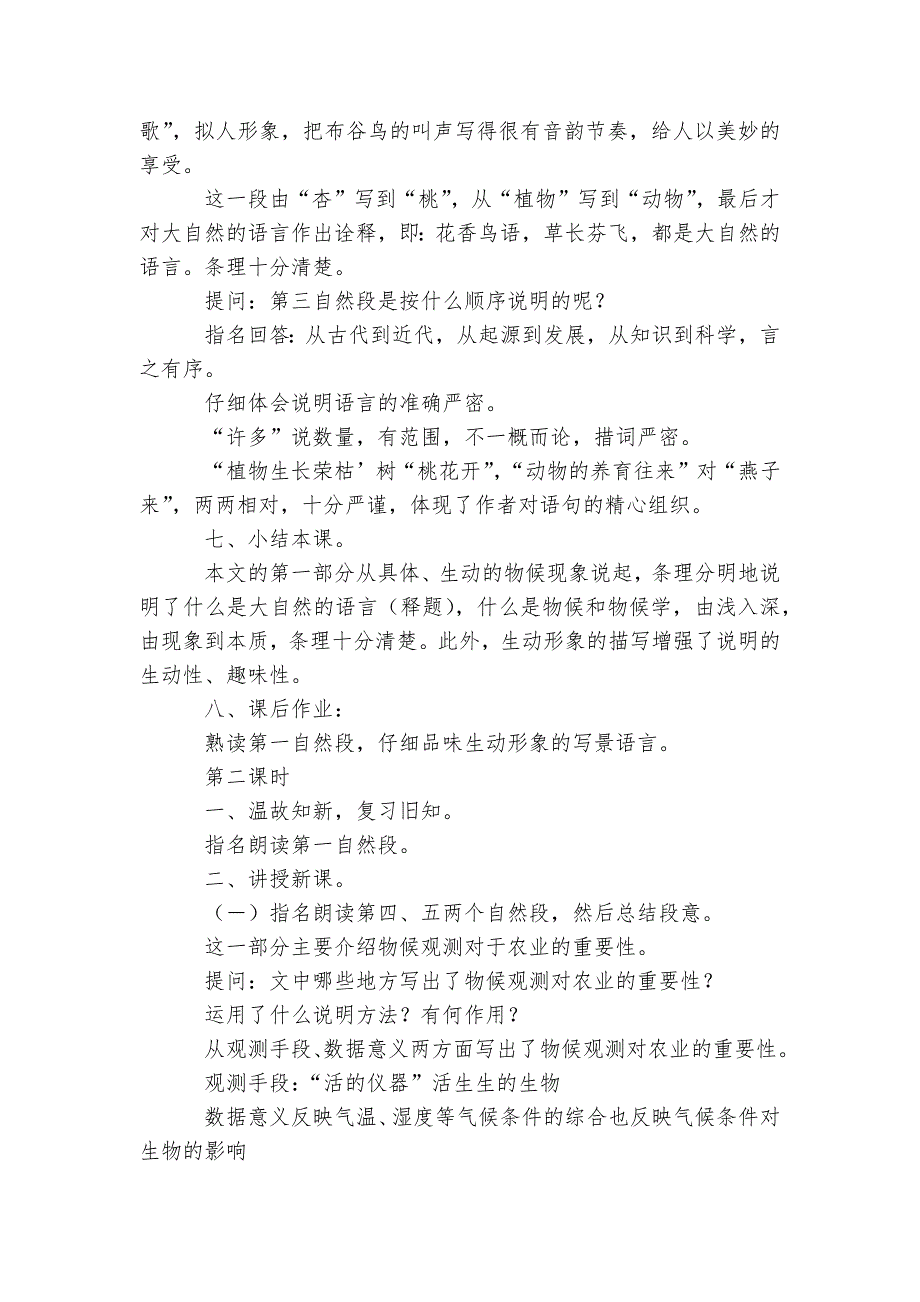 歌”，拟人形象，把布谷鸟的叫声写得很有音韵节奏，给人以美妙的享受。

这一段由“杏”写到“桃”，从“植物”写到“动物”，最后才对大自然的语言作出诠释，即：花香鸟语，草长莺飞，都是大自然的语言。条理十分清楚。

提问：第三自然段是按什么顺序说明的呢？

指名回答：从古代到近代，从起源到发展，从知识到科学，言之有序。

仔细体会说明语言的准确严密。

“许多”说数量，有范围，不一概而论，措词严密。

“植物生长荣枯’树“桃花开”，“动物的养育往来”对“燕子来”，两两相对，十分严谨，体现了作者对语句的精心组织。

七、小结本课。

本文的第一部分从具体、生动的物候现象说起，条理分明地说明了什么是大自然的语言（释题），什么是物候和物候学，由浅入深，由现象到本质，条理十分清楚。此外，生动形象的描写增强了说明的生动性、趣味性。

八、课后作业：

熟读第一自然段，仔细品味生动形象的写景语言。

第二课时

一、温故知新，复习旧知。

指名朗读第一自然段。

二、讲授新课。

（一）指名朗读第四、五两个自然段，然后总结段意。

这一部分主要介绍物候观测对于农业的重要性。

提问：文中哪些地方写出了物候观测对农业的重要性？

运用了什么说明方法？有何作用？

从观测手段、数据意义两方面写出了物候观测对农业的重要性。

观测手段：“活的仪器”活生生的生物

数据意义反映气温、湿度等气候条件的综合也反映气候条件对生物的影响